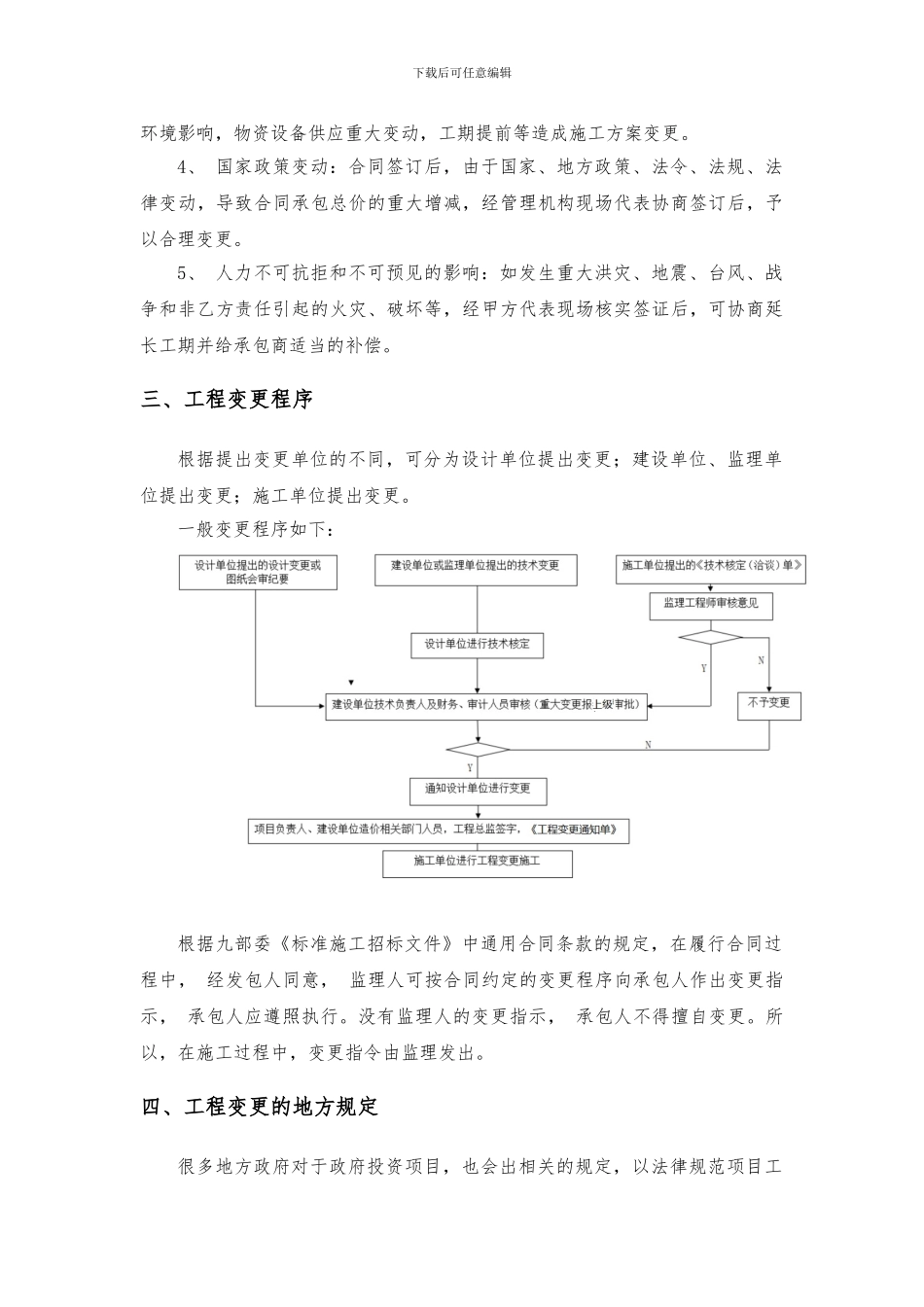 下载后可任意编辑

环境影响，物资设备供应重大变动，工期提前等造成施工方案变更。

4、 国家政策变动：合同签订后，由于国家、地方政策、法令、法规、法律变动，导致合同承包总价的重大增减，经管理机构现场代表协商签订后，予以合理变更。

5、 人力不可抗拒和不可预见的影响：如发生重大洪灾、地震、台风、战争和非乙方责任引起的火灾、破坏等，经甲方代表现场核实签证后，可协商延长工期并给承包商适当的补偿。

三、工程变更程序

根据提出变更单位的不同，可分为设计单位提出变更；建设单位、监理单位提出变更；施工单位提出变更。

一般变更程序如下：

设计单位提出的设计变更或图纸会审纪要

建设单位或监理单位提出的技术变更

施工单位提出的《技术核定（洽谈）单》

监理工程师审核意见

设计单位进行技术核定

Y

N

建设单位技术负责人及财务、审计人员审核（重大变更报上级审批）

不予变更

N

Y

通知设计单位进行变更

项目负责人、建设单位造价相关部门人员，工程总监签字，《工程变更通知单》

施工单位进行工程变更施工

根据九部委《标准施工招标文件》中通用合同条款的规定，在履行合同过程中， 经发包人同意， 监理人可按合同约定的变更程序向承包人作出变更指示， 承包人应遵照执行。没有监理人的变更指示， 承包人不得擅自变更。所以，在施工过程中，变更指令由监理发出。

四、工程变更的地方规定

很多地方政府对于政府投资项目，也会出相关的规定，以法律规范项目工